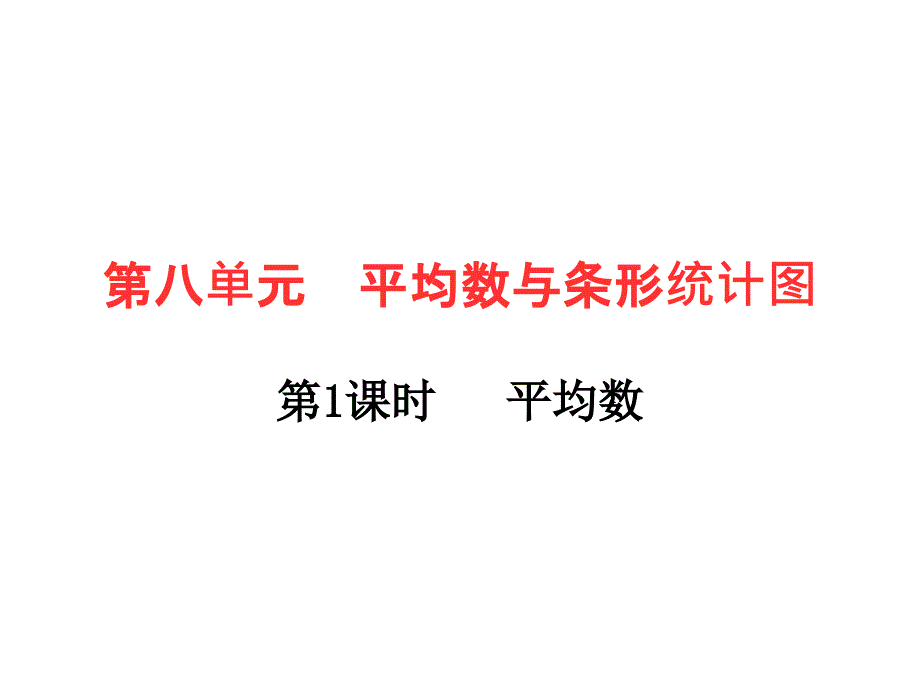 第八单元　平均数与条形统计图

第1课时　平均数